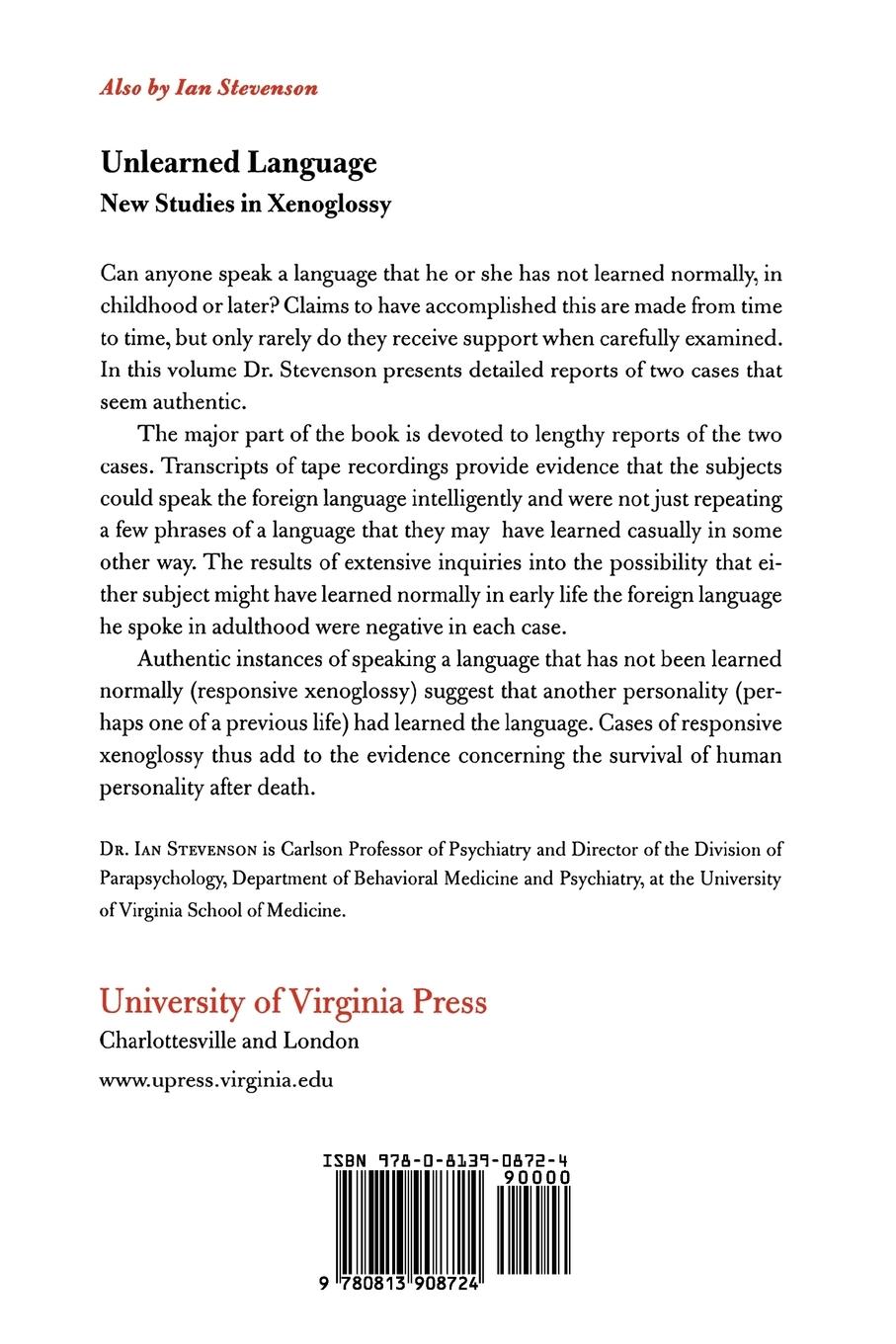 Also by Ian Stevenson

Unlearned Language
New Studies in Xenoglossy

Can anyone speak a language that he or she has not learned normally, in childhood or later? Claims to have accomplished this are made from time to time, but only rarely do they receive support when carefully examined. In this volume Dr. Stevenson presents detailed reports of two cases that seem authentic.

The major part of the book is devoted to lengthy reports of the two cases. Transcripts of tape recordings provide evidence that the subjects could speak the foreign language intelligently and were not just repeating a few phrases of a language that they may have learned casually in some other way. The results of extensive inquiries into the possibility that either subject might have learned normally in early life the foreign language he spoke in adulthood were negative in each case.

Authentic instances of speaking a language that has not been learned normally (responsive xenoglossy) suggest that another personality (perhaps one of a previous life) had learned the language. Cases of responsive xenoglossy thus add to the evidence concerning the survival of human personality after death.

Dr. Ian Stevenson is Carlson Professor of Psychiatry and Director of the Division of Parapsychology, Department of Behavioral Medicine and Psychiatry, at the University of Virginia School of Medicine.

University of Virginia Press
Charlottesville and London
www.upress.virginia.edu

ISBN 978-0-8139-0872-4
90000
9 780813 908724